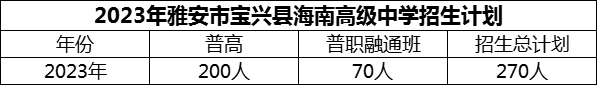 2023年雅安市宝兴县海南高级中学招生计划

| 年份 | 普高 | 普职融通班 | 招生总计划 |
|---|---|---|---|
| 2023年 | 200人 | 70人 | 270人 |